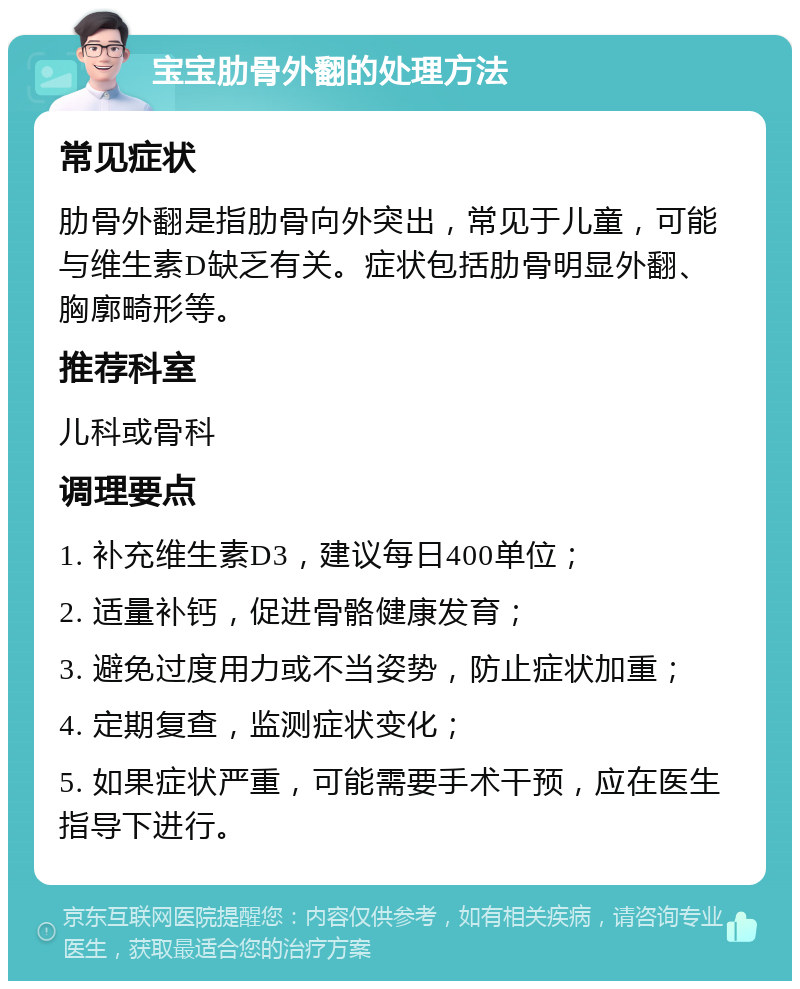 宝宝肋骨外翻的处理方法

常见症状

肋骨外翻是指肋骨向外突出，常见于儿童，可能与维生素D缺乏有关。症状包括肋骨明显外翻、胸廓畸形等。

推荐科室

儿科或骨科

调理要点

1. 补充维生素D3，建议每日400单位；

2. 适量补钙，促进骨骼健康发育；

3. 避免过度用力或不当姿势，防止症状加重；

4. 定期复查，监测症状变化；

5. 如果症状严重，可能需要手术干预，应在医生指导下进行。

京东互联网医院提醒您：内容仅供参考，如有相关疾病，请咨询专业医生，获取最适合您的治疗方案